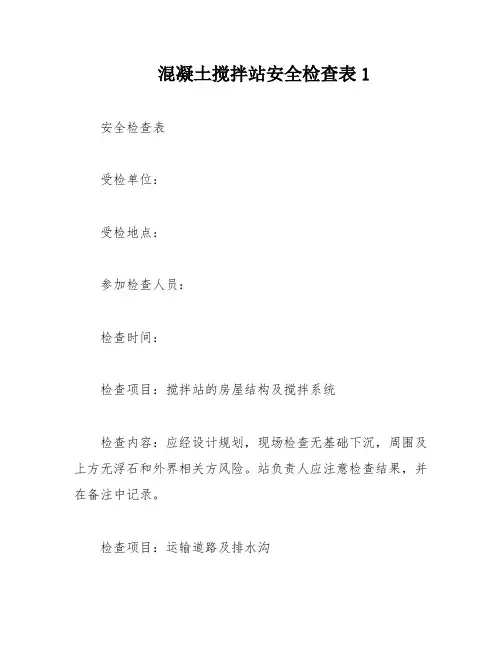 混凝土搅拌站安全检查表 1

安全检查表

受检单位：

受检地点：

参加检查人员：

检查时间：

检查项目：搅拌站的房屋结构及搅拌系统

检查内容：应经设计规划，现场检查无基础下沉，周围及上方无浮石和外界相关方风险。站负责人应注意检查结果，并在备注中记录。

检查项目：运输道路及排水沟